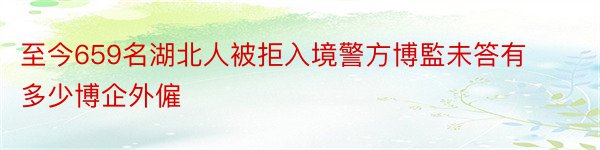 至今659名湖北人被拒入境警方博監未答有多少博企外僱